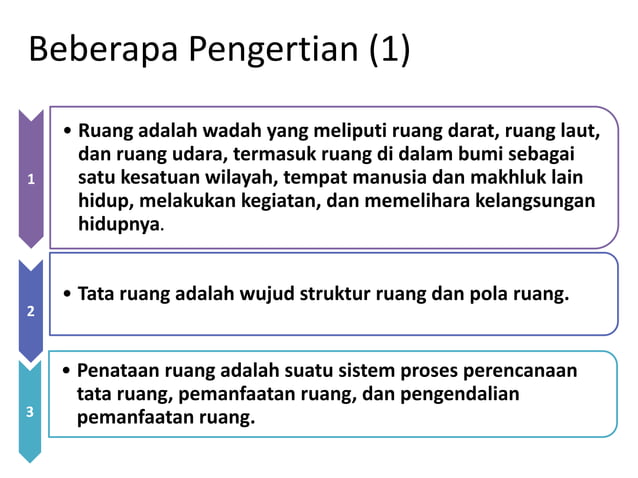 Beberapa Pengertian (1)

1

• Ruang adalah wadah yang meliputi ruang darat, ruang laut, dan ruang udara, termasuk ruang di dalam bumi sebagai satu kesatuan wilayah, tempat manusia dan makhluk lain hidup, melakukan kegiatan, dan memelihara kelangsungan hidupnya.

2

• Tata ruang adalah wujud struktur ruang dan pola ruang.

3

• Penataan ruang adalah suatu sistem proses perencanaan tata ruang, pemanfaatan ruang, dan pengendalian pemanfaatan ruang.